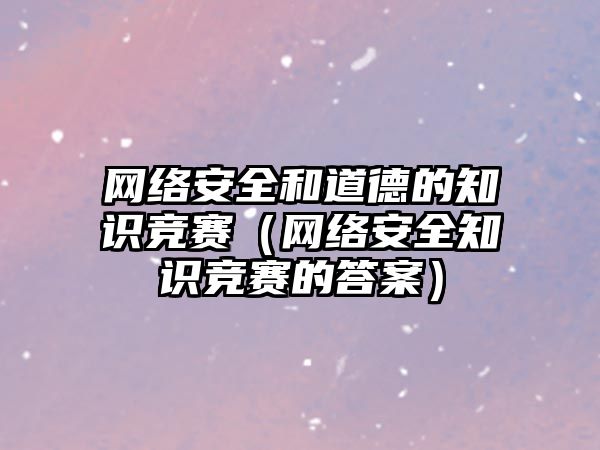 网络安全和道德的知识竞赛（网络安全知识竞赛的答案）